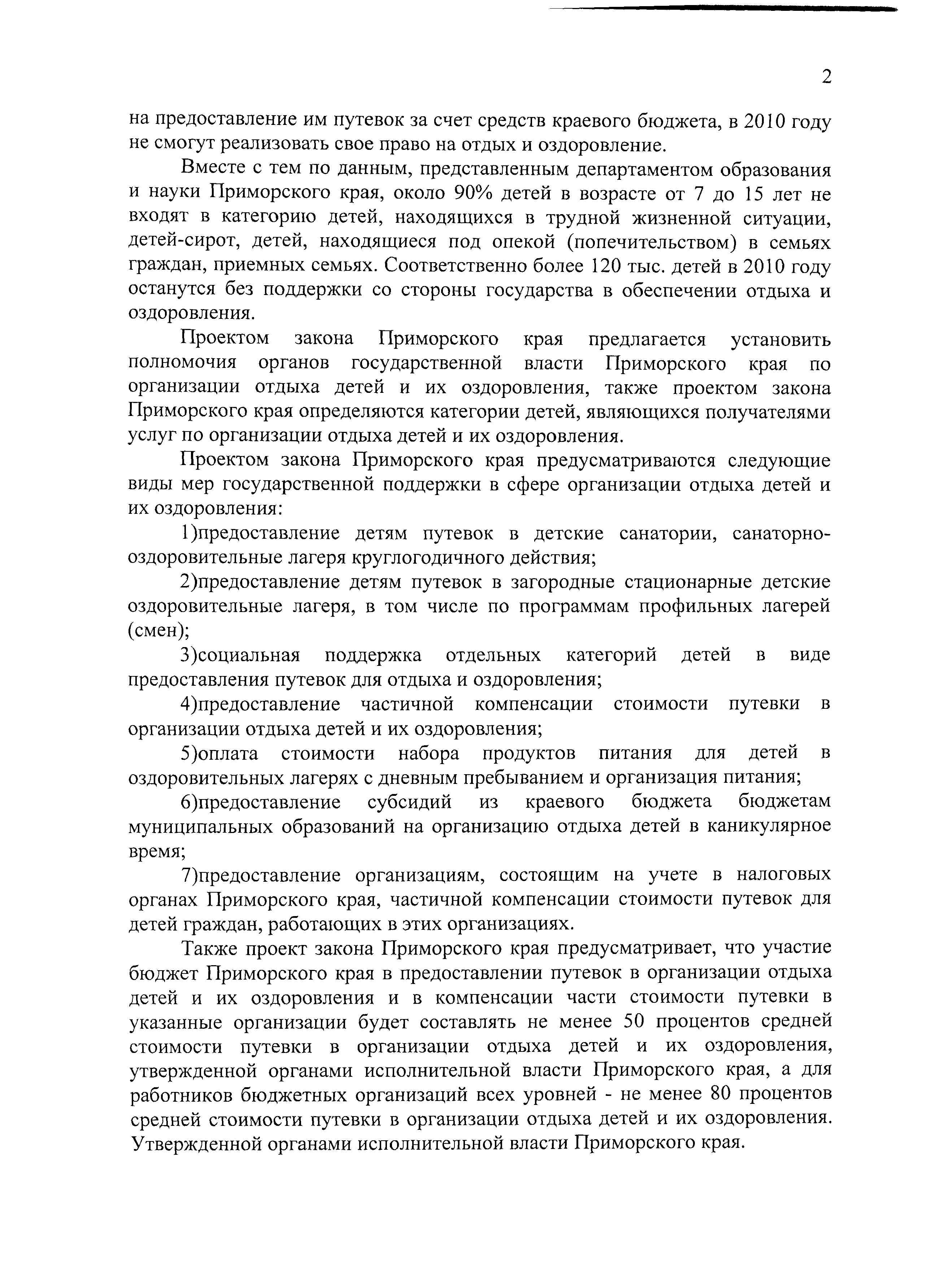 2

на предоставление им путевок за счет средств краевого бюджета, в 2010 году не смогут реализовать свое право на отдых и оздоровление.

Вместе с тем по данным, представленным департаментом образования и науки Приморского края, около 90% детей в возрасте от 7 до 15 лет не входят в категорию детей, находящихся в трудной жизненной ситуации, детей-сирот, детей, находящиеся под опекой (попечительством) в семьях граждан, приемных семьях. Соответственно более 120 тыс. детей в 2010 году останутся без поддержки со стороны государства в обеспечении отдыха и оздоровления.

Проектом закона Приморского края предлагается установить полномочия органов государственной власти Приморского края по организации отдыха детей и их оздоровления, также проектом закона Приморского края определяются категории детей, являющихся получателями услуг по организации отдыха детей и их оздоровления.

Проектом закона Приморского края предусматриваются следующие виды мер государственной поддержки в сфере организации отдыха детей и их оздоровления:

1)предоставление детям путевок в детские санатории, санаторно-оздоровительные лагеря круглогодичного действия;

2)предоставление детям путевок в загородные стационарные детские оздоровительные лагеря, в том числе по программам профильных лагерей (смен);

3)социальная поддержка отдельных категорий детей в виде предоставления путевок для отдыха и оздоровления;

4)предоставление частичной компенсации стоимости путевки в организации отдыха детей и их оздоровления;

5)оплата стоимости набора продуктов питания для детей в оздоровительных лагерях с дневным пребыванием и организация питания;

6)предоставление субсидий из краевого бюджета бюджетам муниципальных образований на организацию отдыха детей в каникулярное время;

7)предоставление организациям, состоящим на учете в налоговых органах Приморского края, частичной компенсации стоимости путевок для детей граждан, работающих в этих организациях.

Также проект закона Приморского края предусматривает, что участие бюджет Приморского края в предоставлении путевок в организации отдыха детей и их оздоровления и в компенсации части стоимости путевки в указанные организации будет составлять не менее 50 процентов средней стоимости путевки в организации отдыха детей и их оздоровления, утвержденной органами исполнительной власти Приморского края, а для работников бюджетных организаций всех уровней - не менее 80 процентов средней стоимости путевки в организации отдыха детей и их оздоровления. Утвержденной органами исполнительной власти Приморского края.